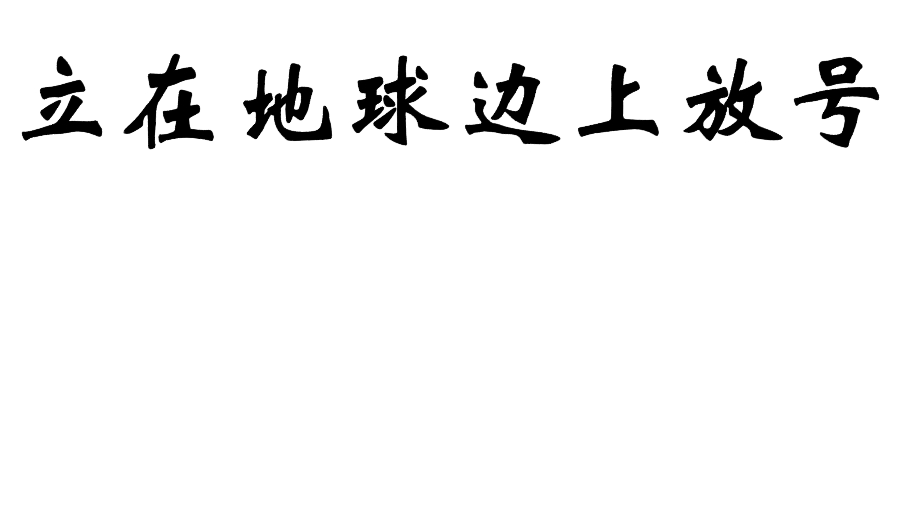 立在地球边上放号